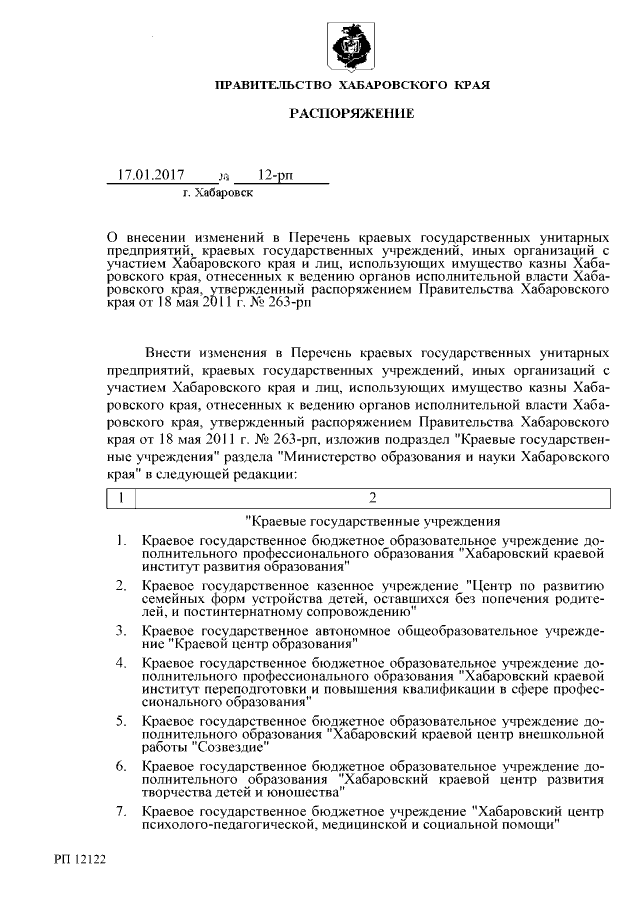 ПРАВИТЕЛЬСТВО ХАБАРОВСКОГО КРАЯ

РАСПОРЯЖЕНИЕ

17.01.2017 № 12-рп
г. Хабаровск

О внесении изменений в Перечень краевых государственных унитарных предприятий, краевых государственных учреждений, иных организаций с участием Хабаровского края и лиц, использующих имущество казны Хабаровского края, отнесенных к ведению органов исполнительной власти Хабаровского края, утвержденный распоряжением Правительства Хабаровского края от 18 мая 2011 г. № 263-рп

Внести изменения в Перечень краевых государственных унитарных предприятий, краевых государственных учреждений, иных организаций с участием Хабаровского края и лиц, использующих имущество казны Хабаровского края, отнесенных к ведению органов исполнительной власти Хабаровского края, утвержденный распоряжением Правительства Хабаровского края от 18 мая 2011 г. № 263-рп, изложив подраздел "Краевые государственные учреждения" раздела "Министерство образования и науки Хабаровского края" в следующей редакции:

| 1 | 2 |
|---|---|

"Краевые государственные учреждения

1. Краевое государственное бюджетное образовательное учреждение дополнительного профессионального образования "Хабаровский краевой институт развития образования"

2. Краевое государственное казенное учреждение "Центр по развитию семейных форм устройства детей, оставшихся без попечения родителей, и постинтернатному сопровождению"

3. Краевое государственное автономное общеобразовательное учреждение "Краевой центр образования"

4. Краевое государственное бюджетное образовательное учреждение дополнительного профессионального образования "Хабаровский краевой институт переподготовки и повышения квалификации в сфере профессионального образования"

5. Краевое государственное бюджетное образовательное учреждение дополнительного образования "Хабаровский краевой центр внешкольной работы "Созвездие"

6. Краевое государственное бюджетное образовательное учреждение дополнительного образования "Хабаровский краевой центр развития творчества детей и юношества"

7. Краевое государственное бюджетное учреждение "Хабаровский центр психолого-педагогической, медицинской и социальной помощи"

РП 12122